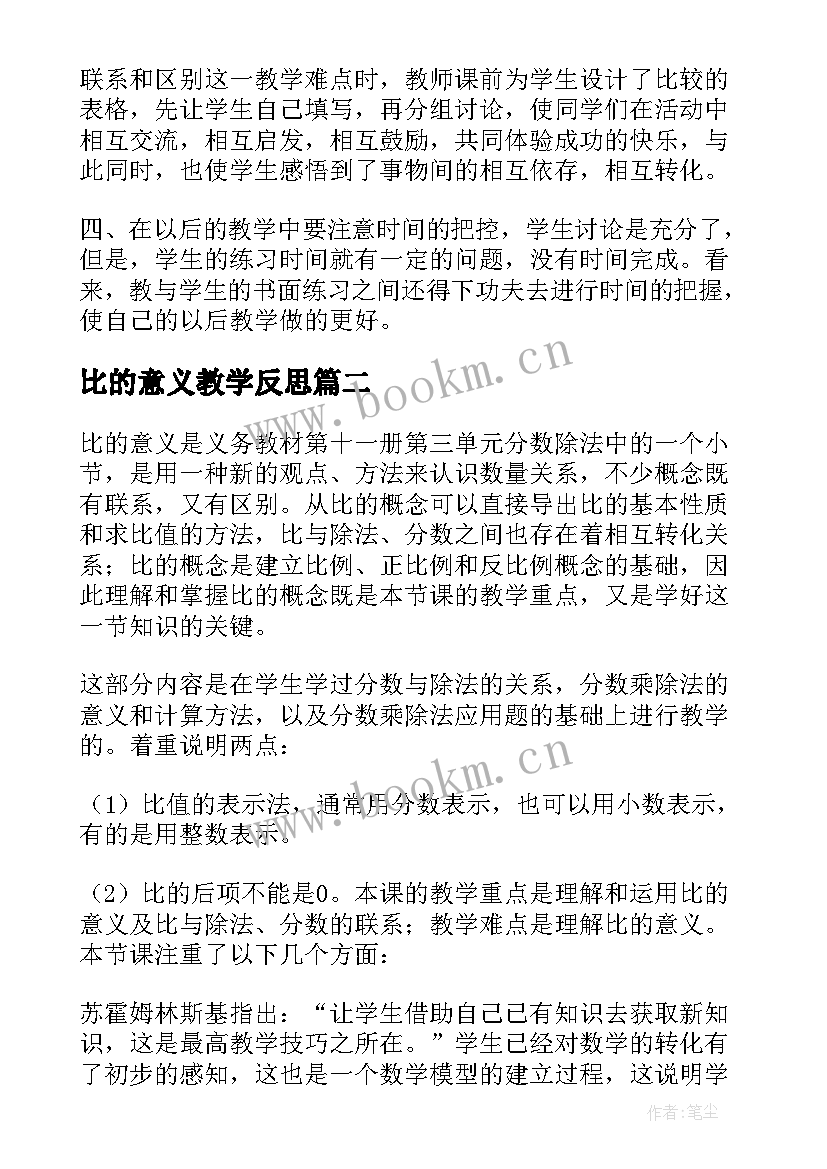 联系和区别这一教学难点时，教师课前为学生设计了比较的表格，先让学生自己填写，再分组讨论，使同学们在活动中相互交流，相互启发，相互鼓励，共同体验成功的快乐，与此同时，也使学生感悟到了事物间的相互依存，相互转化。

四、在以后的教学中要注意时间的把控，学生讨论是充分了，但是，学生的练习时间就有一定的问题，没有时间完成。看来，教与学生的书面练习之间还得下功夫去进行时间的把握，使自己的以后教学做的更好。

比的意义教学反思篇二

www.bookm.cn

比的意义是义务教材第十一册第三单元分数除法中的一个小节，是用一种新的观点、方法来认识数量关系，不少概念既有联系，又有区别。从比的概念可以直接导出比的基本性质和求比值的方法，比与除法、分数之间也存在着相互转化关系；比的概念是建立比例、正比例和反比例概念的基础，因此理解和掌握比的概念既是本节课的教学重点，又是学好这一节知识的关键。

这部分内容是在学生学过分数与除法的关系，分数乘除法的意义和计算方法，以及分数乘除法应用题的基础上进行教学的。着重说明两点：

www.bookm.cn

（1）比值的表示法，通常用分数表示，也可以用小数表示，有的是用整数表示。

（2）比的后项不能是0。本课的教学重点是理解和运用比的意义及比与除法、分数的联系；教学难点是理解比的意义。本节课注重了以下几个方面：

苏霍姆林斯基指出：“让学生借助自己已有知识去获取新知识，这是最高教学技巧之所在。”学生已经对数学的转化有了初步的感知，这也是一个数学模型的建立过程，这说明学

作者:笔尘